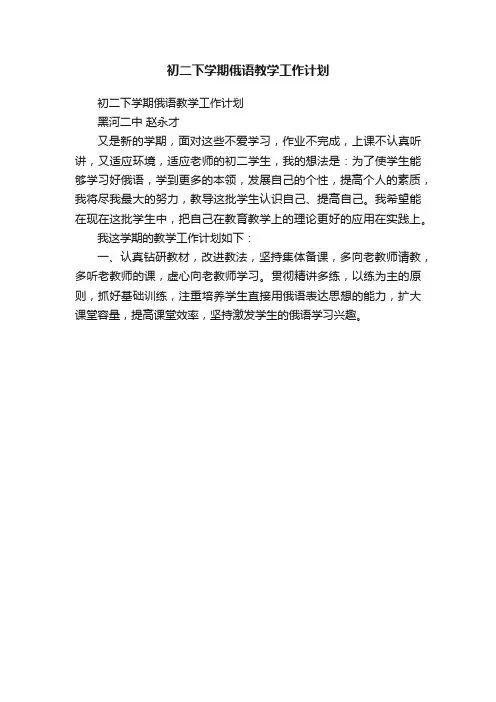 初二下学期俄语教学工作计划

初二下学期俄语教学工作计划

黑河二中 赵永才

又是新的学期，面对这些不爱学习，作业不完成，上课不认真听讲，又适应环境，适应老师的初二学生，我的想法是：为了使学生能够学习好俄语，学到更多的本领，发展自己的个性，提高个人的素质，我将尽我最大的努力，教导这批学生认识自己、提高自己。我希望能在现在这批学生中，把自己在教育教学上的理论更好的应用在实践上。

我这学期的教学工作计划如下：

一、认真钻研教材，改进教法，坚持集体备课，多向老教师请教，多听老教师的课，虚心向老教师学习。贯彻精讲多练，以练为主的原则，抓好基础训练，注重培养学生直接用俄语表达思想的能力，扩大课堂容量，提高课堂效率，坚持激发学生的俄语学习兴趣。